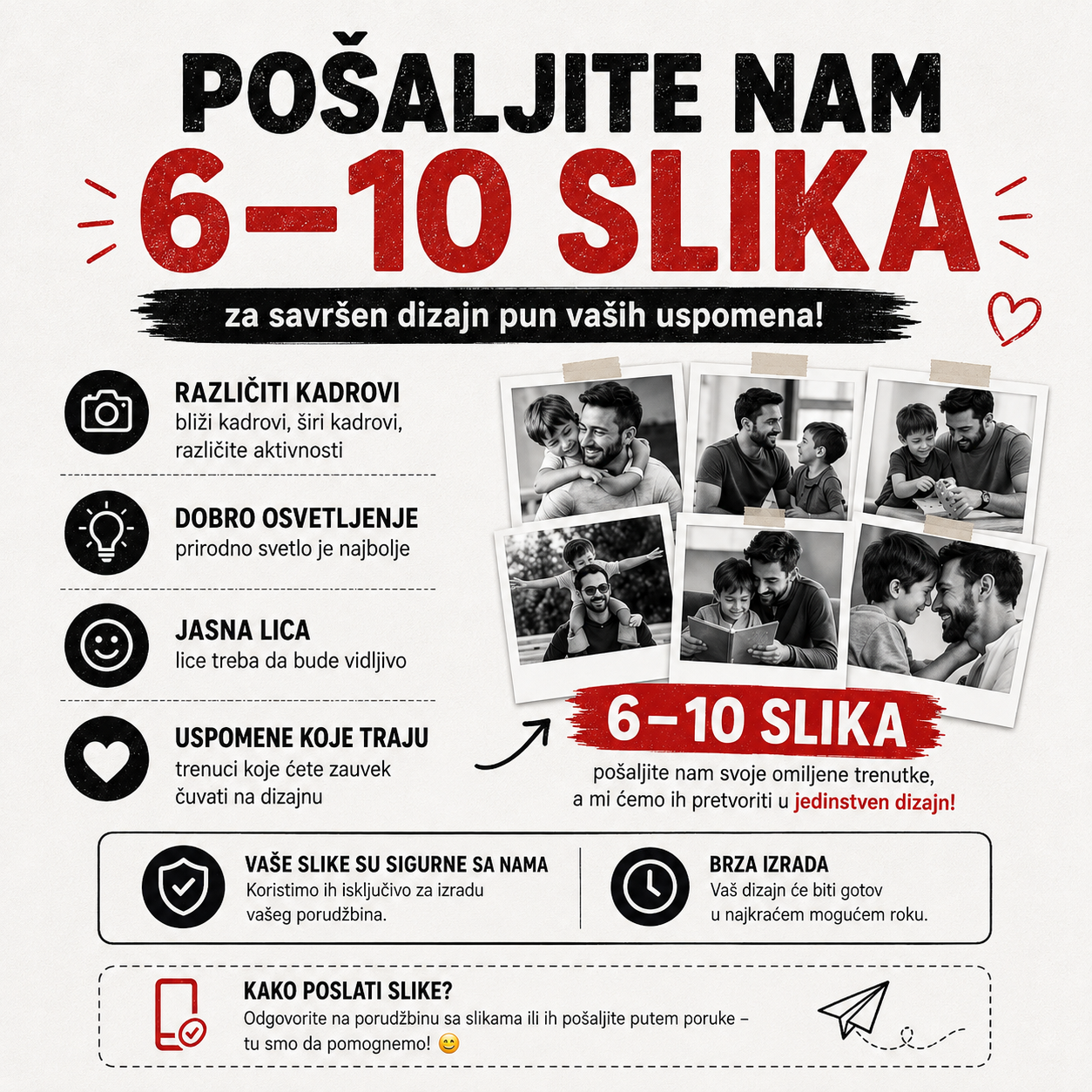 POŠALJITE NAM
6–10 SLIKA
za savršen dizajn pun vaših uspomena!

RAZLIČITI KADROVI
bliži kadrovi, širi kadrovi, različite aktivnosti

DOBRO OSVETLJENJE
prirodno svetlo je najbolje

JASNA LICA
lice treba da bude vidljivo

USPOMENE KOJE TRAJU
trenuci koje ćete zauvek čuvati na dizajnu

6–10 SLIKA
pošaljite nam svoje omiljene trenutke, a mi ćemo ih pretvoriti u jedinstven dizajn!

VAŠE SLIKE SU SIGURNE SA NAMA
Koristimo ih isključivo za izradu vašeg porudžbina.

BRZA IZRADA
Vaš dizajn će biti gotov u najkraćem mogućem roku.

KAKO POSLATI SLIKE?
Odgovorite na porudžbinu sa slikama ili ih pošaljite putem poruke – tu smo da pomognemo! 😊